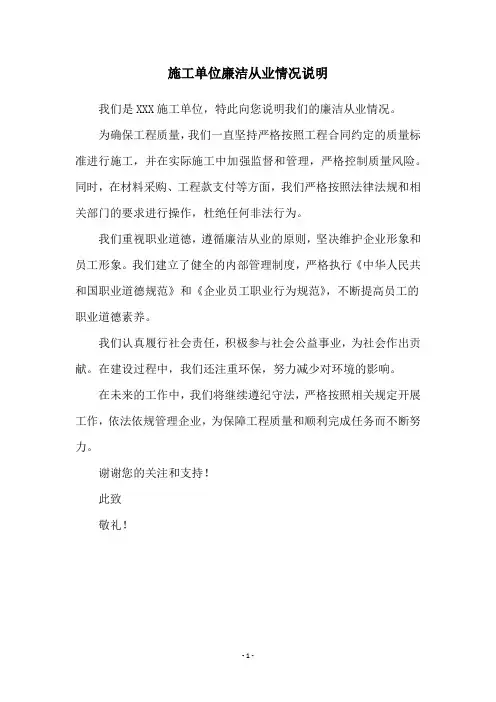 施工单位廉洁从业情况说明

我们是 XXX 施工单位，特此向您说明我们的廉洁从业情况。

为确保工程质量，我们一直坚持严格按照工程合同约定的质量标准进行施工，并在实际施工中加强监督和管理，严格控制质量风险。同时，在材料采购、工程款支付等方面，我们严格按照法律法规和相关部门的要求进行操作，杜绝任何非法行为。

我们重视职业道德，遵循廉洁从业的原则，坚决维护企业形象和员工形象。我们建立了健全的内部管理制度，严格执行《中华人民共和国职业道德规范》和《企业员工职业行为规范》，不断提高员工的职业道德素养。

我们认真履行社会责任，积极参与社会公益事业，为社会作出贡献。在建设过程中，我们还注重环保，努力减少对环境的影响。

在未来的工作中，我们将继续遵纪守法，严格按照相关规定开展工作，依法依规管理企业，为保障工程质量和顺利完成任务而不断努力。

谢谢您的关注和支持！

此致

敬礼！

- 1 -